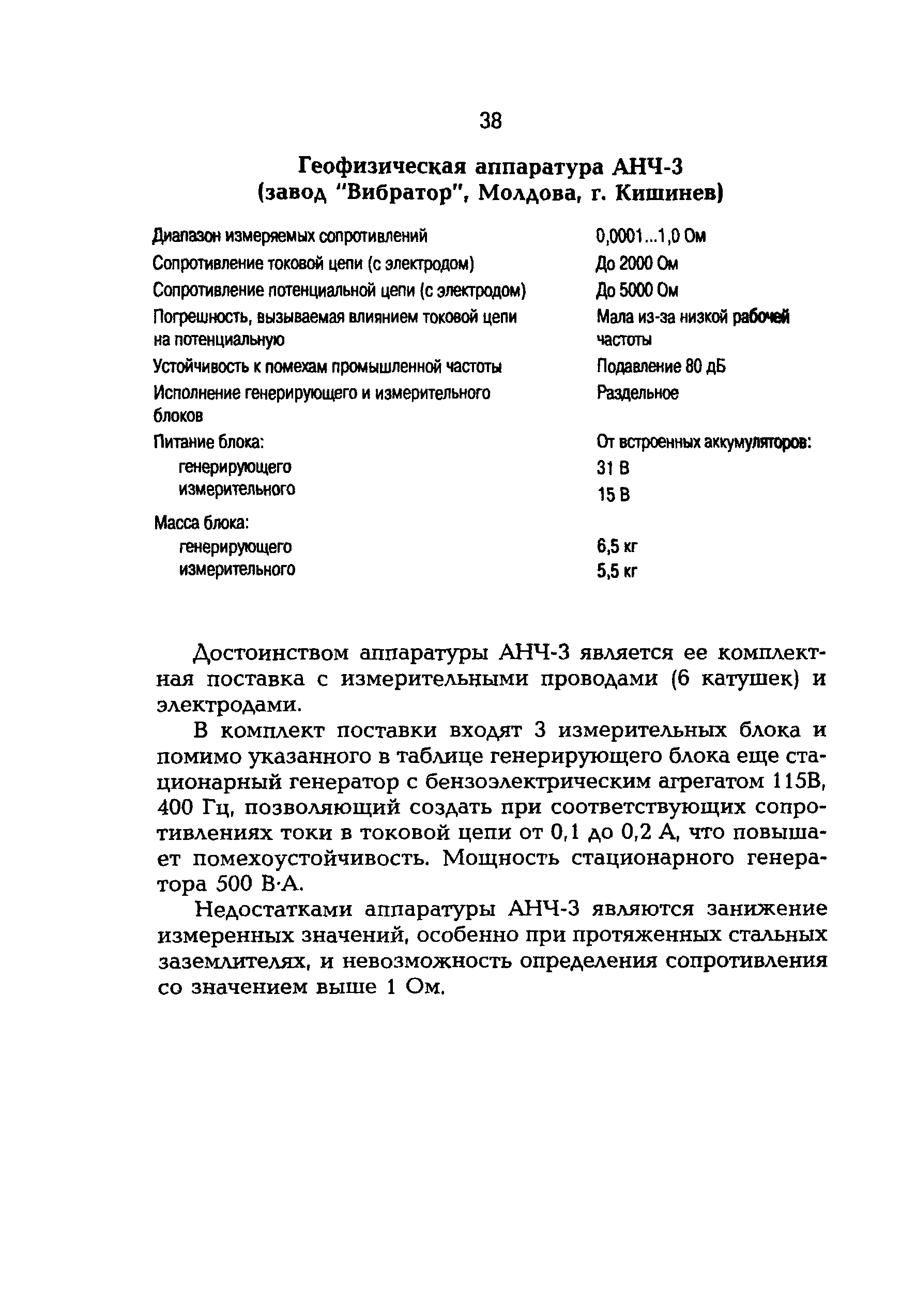 38

Геофизическая аппаратура АНЧ-3
(завод "Вибратор", Молдова, г. Кишинев)

| | |
|---|---|
| Диапазон измеряемых сопротивлений | 0,0001...1,0 Ом |
| Сопротивление токовой цепи (с электродом) | До 2000 Ом |
| Сопротивление потенциальной цепи (с электродом) | До 5000 Ом |
| Погрешность, вызываемая влиянием токовой цепи на потенциальную | Мала из-за низкой рабочей частоты |
| Устойчивость к помехам промышленной частоты | Подавление 80 дБ |
| Исполнение генерирующего и измерительного блоков | Раздельное |
| Питание блока: | От встроенных аккумуляторов: |
| генерирующего | 31 В |
| измерительного | 15 В |
| Масса блока: | |
| генерирующего | 6,5 кг |
| измерительного | 5,5 кг |

Достоинством аппаратуры АНЧ-3 является ее комплектная поставка с измерительными проводами (6 катушек) и электродами.

В комплект поставки входят 3 измерительных блока и помимо указанного в таблице генерирующего блока еще стационарный генератор с бензоэлектрическим агрегатом 115В, 400 Гц, позволяющий создать при соответствующих сопротивлениях токи в токовой цепи от 0,1 до 0,2 А, что повышает помехоустойчивость. Мощность стационарного генератора 500 В·А.

Недостатками аппаратуры АНЧ-3 являются занижение измеренных значений, особенно при протяженных стальных заземлителях, и невозможность определения сопротивления со значением выше 1 Ом.